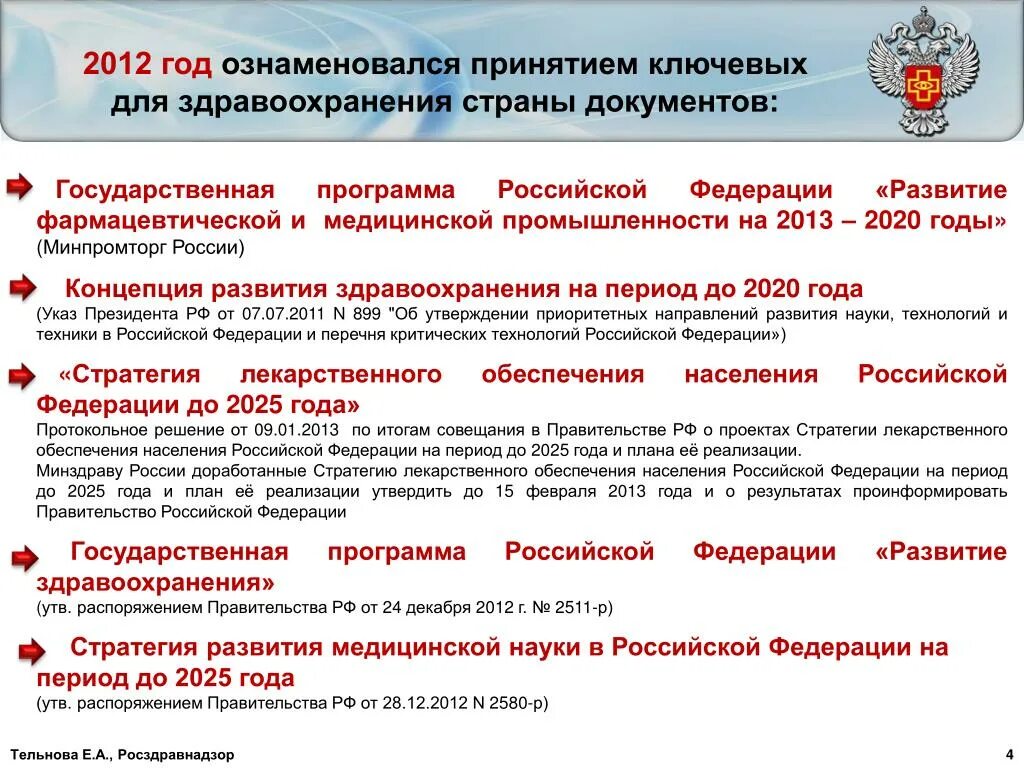 2012 год ознаменовался принятием ключевых для здравоохранения страны документов:

Государственная программа Российской Федерации «Развитие фармацевтической и медицинской промышленности на 2013 – 2020 годы» (Минпромторг России)

Концепция развития здравоохранения на период до 2020 года
(Указ Президента РФ от 07.07.2011 N 899 "Об утверждении приоритетных направлений развития науки, технологий и техники в Российской Федерации и перечня критических технологий Российской Федерации»)

«Стратегия лекарственного обеспечения населения Российской Федерации до 2025 года»
Протокольное решение от 09.01.2013 по итогам совещания в Правительстве РФ о проектах Стратегии лекарственного обеспечения населения Российской Федерации на период до 2025 года и плана её реализации.
Минздраву России доработанные Стратегию лекарственного обеспечения населения Российской Федерации на период до 2025 года и план её реализации утвердить до 15 февраля 2013 года и о результатах проинформировать Правительство Российской Федерации

Государственная программа Российской Федерации «Развитие здравоохранения»
(утв. распоряжением Правительства РФ от 24 декабря 2012 г. № 2511-р)

Стратегия развития медицинской науки в Российской Федерации на период до 2025 года
(утв. распоряжением Правительства РФ от 28.12.2012 N 2580-р)

Тельнова Е.А., Росздравнадзор

4